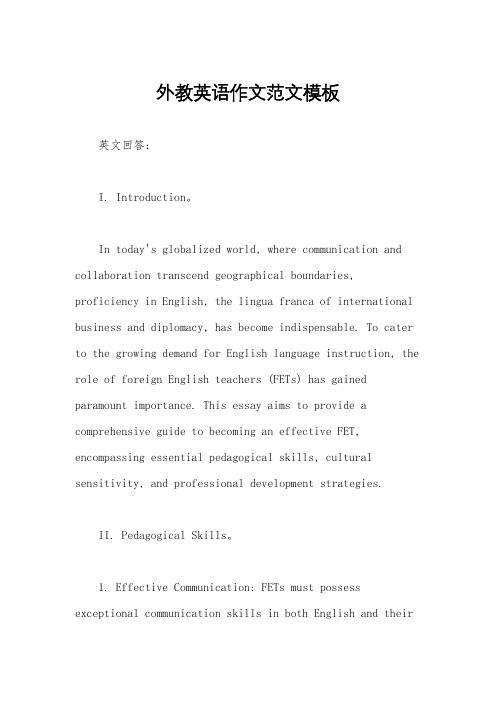 外教英语作文范文模板

英文回答：

I. Introduction。

In today's globalized world, where communication and collaboration transcend geographical boundaries, proficiency in English, the lingua franca of international business and diplomacy, has become indispensable. To cater to the growing demand for English language instruction, the role of foreign English teachers (FETs) has gained paramount importance. This essay aims to provide a comprehensive guide to becoming an effective FET, encompassing essential pedagogical skills, cultural sensitivity, and professional development strategies.

II. Pedagogical Skills。

1. Effective Communication: FETs must possess exceptional communication skills in both English and their